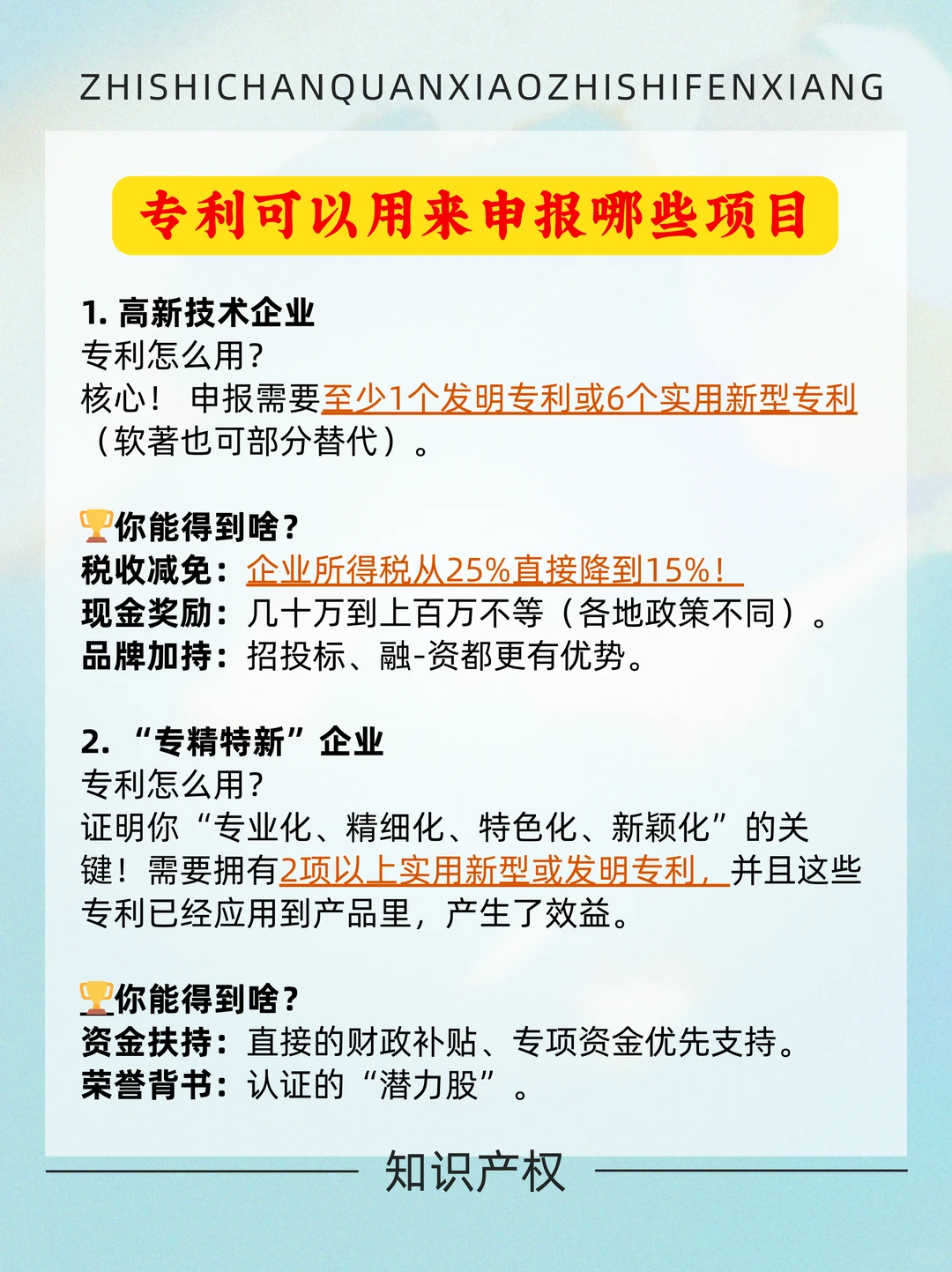 ZHISHICHANQUANXIAOZHISHIFENXIANG

专利可以用来申报哪些项目

1. 高新技术企业
专利怎么用?
核心！ 申报需要至少1个发明专利或6个实用新型专利（软著也可部分替代）。

🏆你能得到啥?
税收减免：企业所得税从25%直接降到15%！
现金奖励：几十万到上百万不等（各地政策不同）。
品牌加持：招投标、融-资都更有优势。

2. “专精特新”企业
专利怎么用?
证明你“专业化、精细化、特色化、新颖化”的关键！需要拥有2项以上实用新型或发明专利，并且这些专利已经应用到产品里，产生了效益。

🏆你能得到啥?
资金扶持：直接的财政补贴、专项资金优先支持。
荣誉背书：认证的“潜力股”。

知识产权